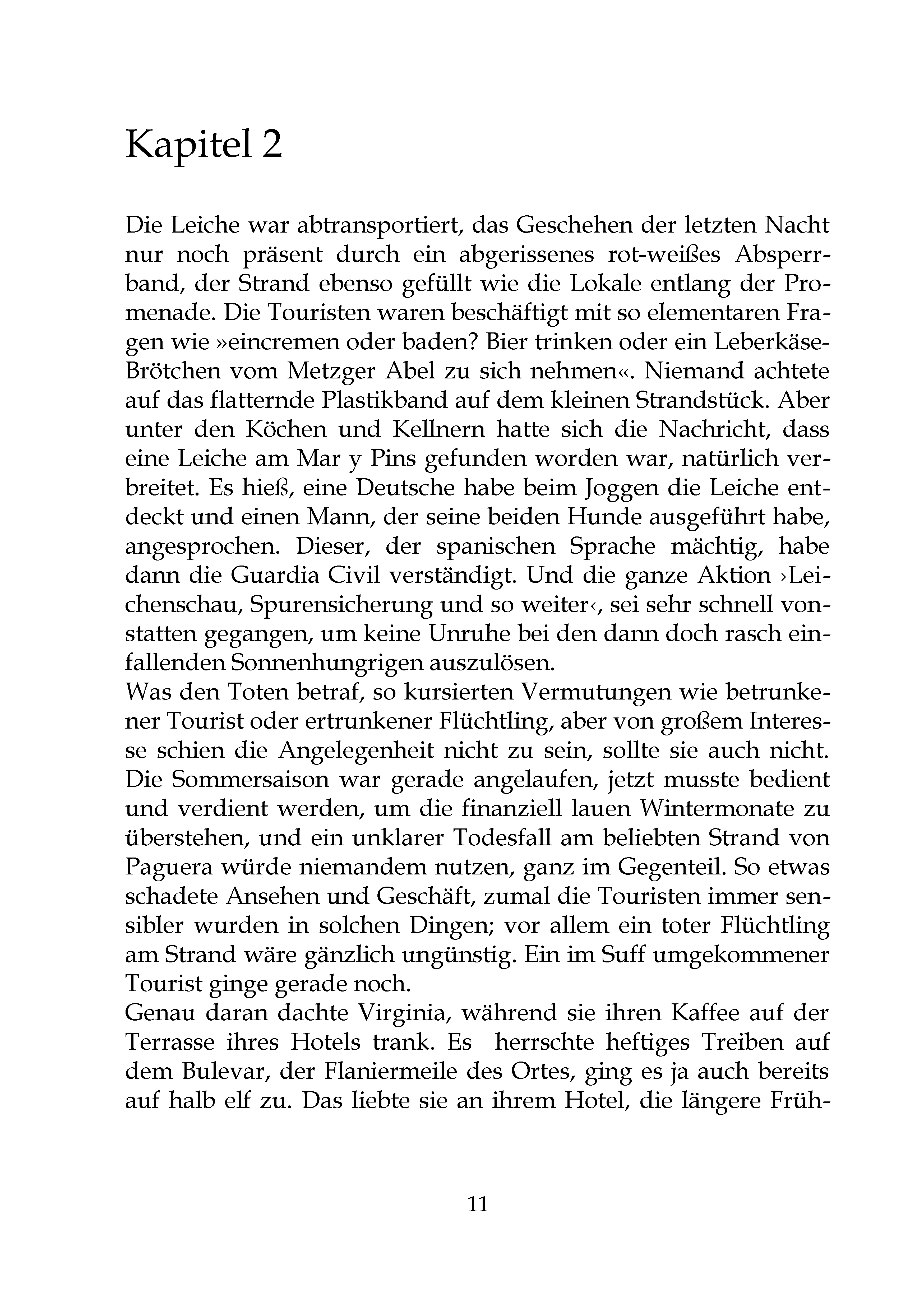 Kapitel 2

Die Leiche war abtransportiert, das Geschehen der letzten Nacht nur noch präsent durch ein abgerissenes rot-weißes Absperrband, der Strand ebenso gefüllt wie die Lokale entlang der Promenade. Die Touristen waren beschäftigt mit so elementaren Fragen wie »eincremen oder baden? Bier trinken oder ein Leberkäse-Brötchen vom Metzger Abel zu sich nehmen«. Niemand achtete auf das flatternde Plastikband auf dem kleinen Strandstück. Aber unter den Köchen und Kellnern hatte sich die Nachricht, dass eine Leiche am Mar y Pins gefunden worden war, natürlich verbreitet. Es hieß, eine Deutsche habe beim Joggen die Leiche entdeckt und einen Mann, der seine beiden Hunde ausgeführt habe, angesprochen. Dieser, der spanischen Sprache mächtig, habe dann die Guardia Civil verständigt. Und die ganze Aktion ›Leichenschau, Spurensicherung und so weiter‹, sei sehr schnell vonstatten gegangen, um keine Unruhe bei den dann doch rasch einfallenden Sonnenhungrigen auszulösen.
Was den Toten betraf, so kursierten Vermutungen wie betrunkener Tourist oder ertrunkener Flüchtling, aber von großem Interesse schien die Angelegenheit nicht zu sein, sollte sie auch nicht. Die Sommersaison war gerade angelaufen, jetzt musste bedient und verdient werden, um die finanziell lauen Wintermonate zu überstehen, und ein unklarer Todesfall am beliebten Strand von Paguera würde niemandem nutzen, ganz im Gegenteil. So etwas schadete Ansehen und Geschäft, zumal die Touristen immer sensibler wurden in solchen Dingen; vor allem ein toter Flüchtling am Strand wäre gänzlich ungünstig. Ein im Suff umgekommener Tourist ginge gerade noch.
Genau daran dachte Virginia, während sie ihren Kaffee auf der Terrasse ihres Hotels trank. Es herrschte heftiges Treiben auf dem Bulevar, der Flaniermeile des Ortes, ging es ja auch bereits auf halb elf zu. Das liebte sie an ihrem Hotel, die längere Früh-

11